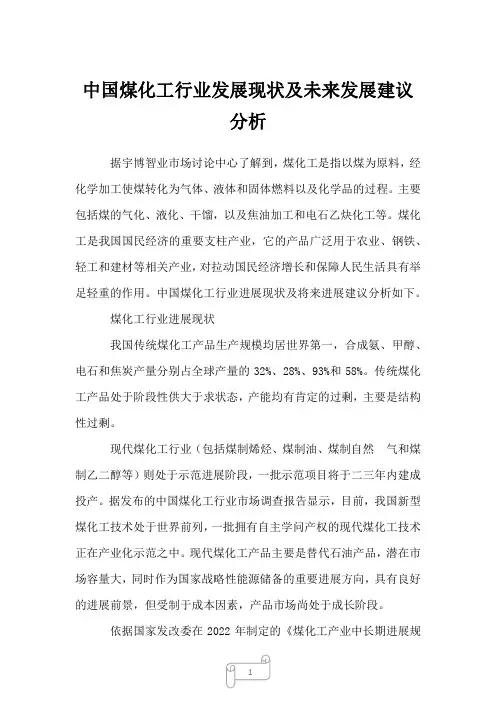 中国煤化工行业发展现状及未来发展建议分析

据宇博智业市场讨论中心了解到，煤化工是指以煤为原料，经化学加工使煤转化为气体、液体和固体燃料以及化学品的过程。主要包括煤的气化、液化、干馏，以及焦油加工和电石乙炔化工等。煤化工是我国国民经济的重要支柱产业，它的产品广泛用于农业、钢铁、轻工和建材等相关产业，对拉动国民经济增长和保障人民生活具有举足轻重的作用。中国煤化工行业进展现状及将来进展建议分析如下。

煤化工行业进展现状

我国传统煤化工产品生产规模均居世界第一，合成氨、甲醇、电石和焦炭产量分别占全球产量的 32%、28%、93%和 58%。传统煤化工产品处于阶段性供大于求状态，产能均有肯定的过剩，主要是结构性过剩。

现代煤化工行业（包括煤制烯烃、煤制油、煤制自然 气和煤制乙二醇等）则处于示范进展阶段，一批示范项目将于二三年内建成投产。据发布的中国煤化工行业市场调查报告显示，目前，我国新型煤化工技术处于世界前列，一批拥有自主学问产权的现代煤化工技术正在产业化示范之中。现代煤化工产品主要是替代石油产品，潜在市场容量大，同时作为国家战略性能源储备的重要进展方向，具有良好的进展前景，但受制于成本因素，产品市场尚处于成长阶段。

依据国家发改委在 2022 年制定的《煤化工产业中长期进展规

1